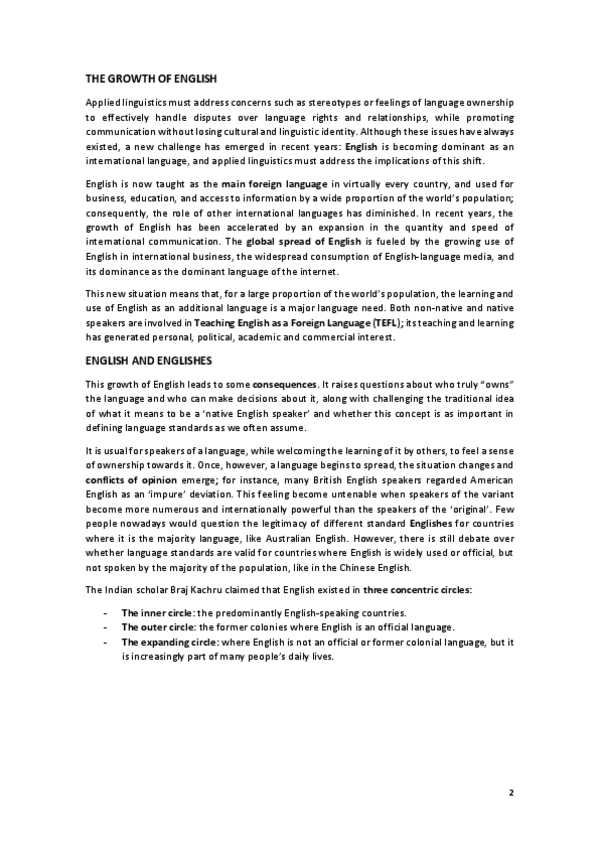 THE GROWTH OF ENGLISH

Applied linguistics must address concerns such as stereotypes or feelings of language ownership to effectively handle disputes over language rights and relationships, while promoting communication without losing cultural and linguistic identity. Although these issues have always existed, a new challenge has emerged in recent years: English is becoming dominant as an international language, and applied linguistics must address the implications of this shift.

English is now taught as the main foreign language in virtually every country, and used for business, education, and access to information by a wide proportion of the world's population; consequently, the role of other international languages has diminished. In recent years, the growth of English has been accelerated by an expansion in the quantity and speed of international communication. The global spread of English is fueled by the growing use of English in international business, the widespread consumption of English-language media, and its dominance as the dominant language of the internet.

This new situation means that, for a large proportion of the world's population, the learning and use of English as an additional language is a major language need. Both non-native and native speakers are involved in Teaching English as a Foreign Language (TEFL); its teaching and learning has generated personal, political, academic and commercial interest.

ENGLISH AND ENGLISHES

This growth of English leads to some consequences. It raises questions about who truly "owns" the language and who can make decisions about it, along with challenging the traditional idea of what it means to be a 'native English speaker' and whether this concept is as important in defining language standards as we often assume.

It is usual for speakers of a language, while welcoming the learning of it by others, to feel a sense of ownership towards it. Once, however, a language begins to spread, the situation changes and conflicts of opinion emerge; for instance, many British English speakers regarded American English as an 'impure' deviation. This feeling become untenable when speakers of the variant become more numerous and internationally powerful than the speakers of the 'original'. Few people nowadays would question the legitimacy of different standard Englishes for countries where it is the majority language, like Australian English. However, there is still debate over whether language standards are valid for countries where English is widely used or official, but not spoken by the majority of the population, like in the Chinese English.

The Indian scholar Braj Kachru claimed that English existed in three concentric circles:

- The inner circle: the predominantly English-speaking countries.
- The outer circle: the former colonies where English is an official language.
- The expanding circle: where English is not an official or former colonial language, but it is increasingly part of many people's daily lives.

2